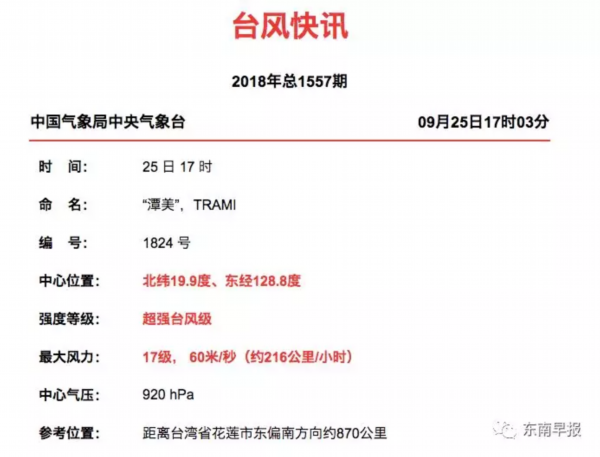 台风快讯

2018年总1557期

中国气象局中央气象台 09月25日17时03分

时 间: 25 日 17 时

命 名: “潭美”，TRAMI

编 号: 1824 号

中心位置: 北纬19.9度、东经128.8度

强度等级: 超强台风级

最大风力: 17级， 60米/秒（约216公里/小时）

中心气压: 920 hPa

参考位置: 距离台湾省花莲市东偏南方向约870公里

东南早报